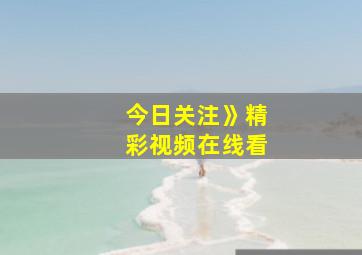 今日关注》精彩视频在线看